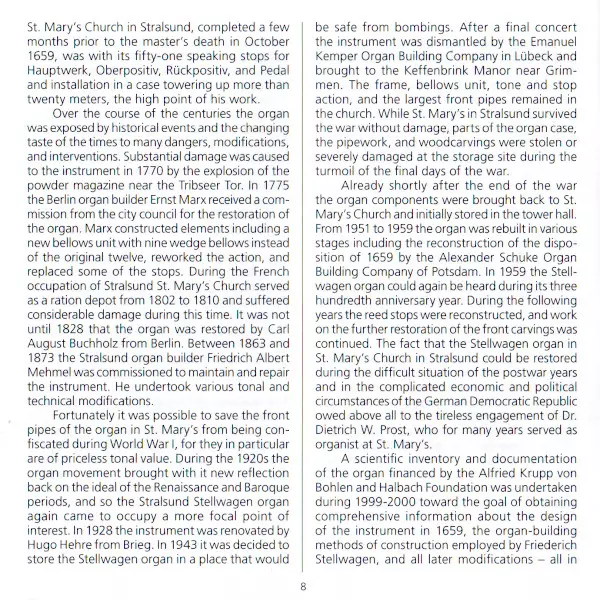 St. Mary's Church in Stralsund, completed a few months prior to the master's death in October 1659, was with its fifty-one speaking stops for Hauptwerk, Oberpositiv, Rückpositiv, and Pedal and installation in a case towering up more than twenty meters, the high point of his work.

Over the course of the centuries the organ was exposed by historical events and the changing taste of the times to many dangers, modifications, and interventions. Substantial damage was caused to the instrument in 1770 by the explosion of the powder magazine near the Tribseer Tor. In 1775 the Berlin organ builder Ernst Marx received a commission from the city council for the restoration of the organ. Marx constructed elements including a new bellows unit with nine wedge bellows instead of the original twelve, reworked the action, and replaced some of the stops. During the French occupation of Stralsund St. Mary's Church served as a ration depot from 1802 to 1810 and suffered considerable damage during this time. It was not until 1828 that the organ was restored by Carl August Buchholz from Berlin. Between 1863 and 1873 the Stralsund organ builder Friedrich Albert Mehmel was commissioned to maintain and repair the instrument. He undertook various tonal and technical modifications.

Fortunately it was possible to save the front pipes of the organ in St. Mary's from being confiscated during World War I, for they in particular are of priceless tonal value. During the 1920s the organ movement brought with it new reflection back on the ideal of the Renaissance and Baroque periods, and so the Stralsund Stellwagen organ again came to occupy a more focal point of interest. In 1928 the instrument was renovated by Hugo Hehre from Brieg. In 1943 it was decided to store the Stellwagen organ in a place that would be safe from bombings. After a final concert the instrument was dismantled by the Emanuel Kemper Organ Building Company in Lübeck and brought to the Keffenbrink Manor near Grimmen. The frame, bellows unit, tone and stop action, and the largest front pipes remained in the church. While St. Mary's in Stralsund survived the war without damage, parts of the organ case, the pipework, and woodcarvings were stolen or severely damaged at the storage site during the turmoil of the final days of the war.

Already shortly after the end of the war the organ components were brought back to St. Mary's Church and initially stored in the tower hall. From 1951 to 1959 the organ was rebuilt in various stages including the reconstruction of the disposition of 1659 by the Alexander Schuke Organ Building Company of Potsdam. In 1959 the Stellwagen organ could again be heard during its three hundredth anniversary year. During the following years the reed stops were reconstructed, and work on the further restoration of the front carvings was continued. The fact that the Stellwagen organ in St. Mary's Church in Stralsund could be restored during the difficult situation of the postwar years and in the complicated economic and political circumstances of the German Democratic Republic owed above all to the tireless engagement of Dr. Dietrich W. Prost, who for many years served as organist at St. Mary's.

A scientific inventory and documentation of the organ financed by the Alfried Krupp von Bohlen and Halbach Foundation was undertaken during 1999-2000 toward the goal of obtaining comprehensive information about the design of the instrument in 1659, the organ-building methods of construction employed by Friederich Stellwagen, and all later modifications – all in

8